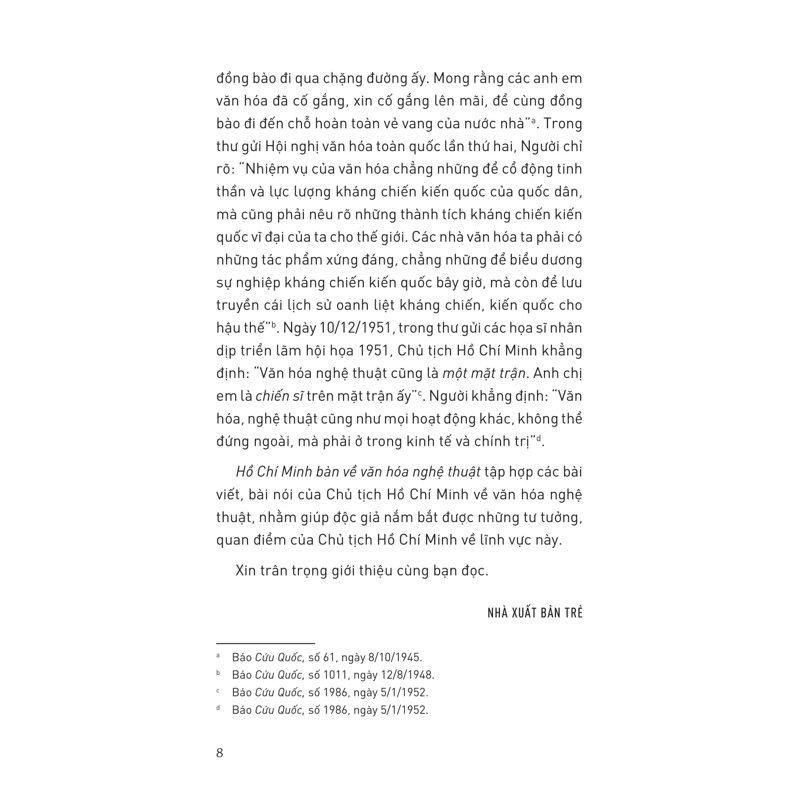 đồng bào đi qua chặng đường ấy. Mong rằng các anh em văn hóa đã cố gắng, xin cố gắng lên mãi, để cùng đồng bào đi đến chỗ hoàn toàn vẻ vang của nước nhà"ᵃ. Trong thư gửi Hội nghị văn hóa toàn quốc lần thứ hai, Người chỉ rõ: "Nhiệm vụ của văn hóa chẳng những để cổ động tinh thần và lực lượng kháng chiến kiến quốc của quốc dân, mà cũng phải nêu rõ những thành tích kháng chiến kiến quốc vĩ đại của ta cho thế giới. Các nhà văn hóa ta phải có những tác phẩm xứng đáng, chẳng những để biểu dương sự nghiệp kháng chiến kiến quốc bây giờ, mà còn để lưu truyền cái lịch sử oanh liệt kháng chiến, kiến quốc cho hậu thế"ᵇ. Ngày 10/12/1951, trong thư gửi các họa sĩ nhân dịp triển lãm hội họa 1951, Chủ tịch Hồ Chí Minh khẳng định: "Văn hóa nghệ thuật cũng là một mặt trận. Anh chị em là chiến sĩ trên mặt trận ấy"ᶜ. Người khẳng định: "Văn hóa, nghệ thuật cũng như mọi hoạt động khác, không thể đứng ngoài, mà phải ở trong kinh tế và chính trị"ᵈ.

Hồ Chí Minh bàn về văn hóa nghệ thuật tập hợp các bài viết, bài nói của Chủ tịch Hồ Chí Minh về văn hóa nghệ thuật, nhằm giúp độc giả nắm bắt được những tư tưởng, quan điểm của Chủ tịch Hồ Chí Minh về lĩnh vực này.

Xin trân trọng giới thiệu cùng bạn đọc.

NHÀ XUẤT BẢN TRẺ

ᵃ Báo Cứu Quốc, số 61, ngày 8/10/1945.
ᵇ Báo Cứu Quốc, số 1011, ngày 12/8/1948.
ᶜ Báo Cứu Quốc, số 1986, ngày 5/1/1952.
ᵈ Báo Cứu Quốc, số 1986, ngày 5/1/1952.

8